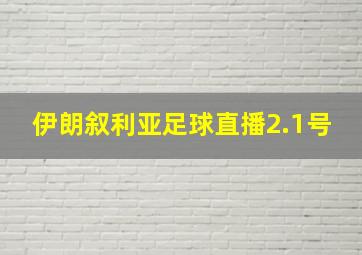 伊朗叙利亚足球直播2.1号